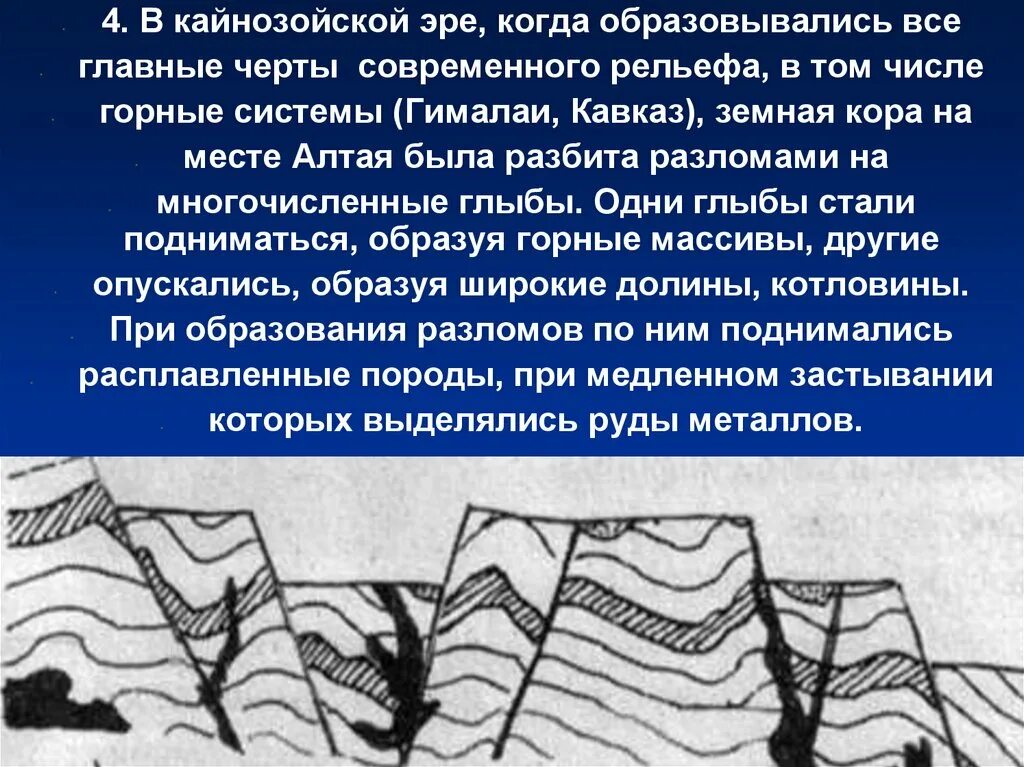 4. В кайнозойской эре, когда образовывались все главные черты современного рельефа, в том числе горные системы (Гималаи, Кавказ), земная кора на месте Алтая была разбита разломами на многочисленные глыбы. Одни глыбы стали подниматься, образуя горные массивы, другие опускались, образуя широкие долины, котловины. При образования разломов по ним поднимались расплавленные породы, при медленном застывании которых выделялись руды металлов.